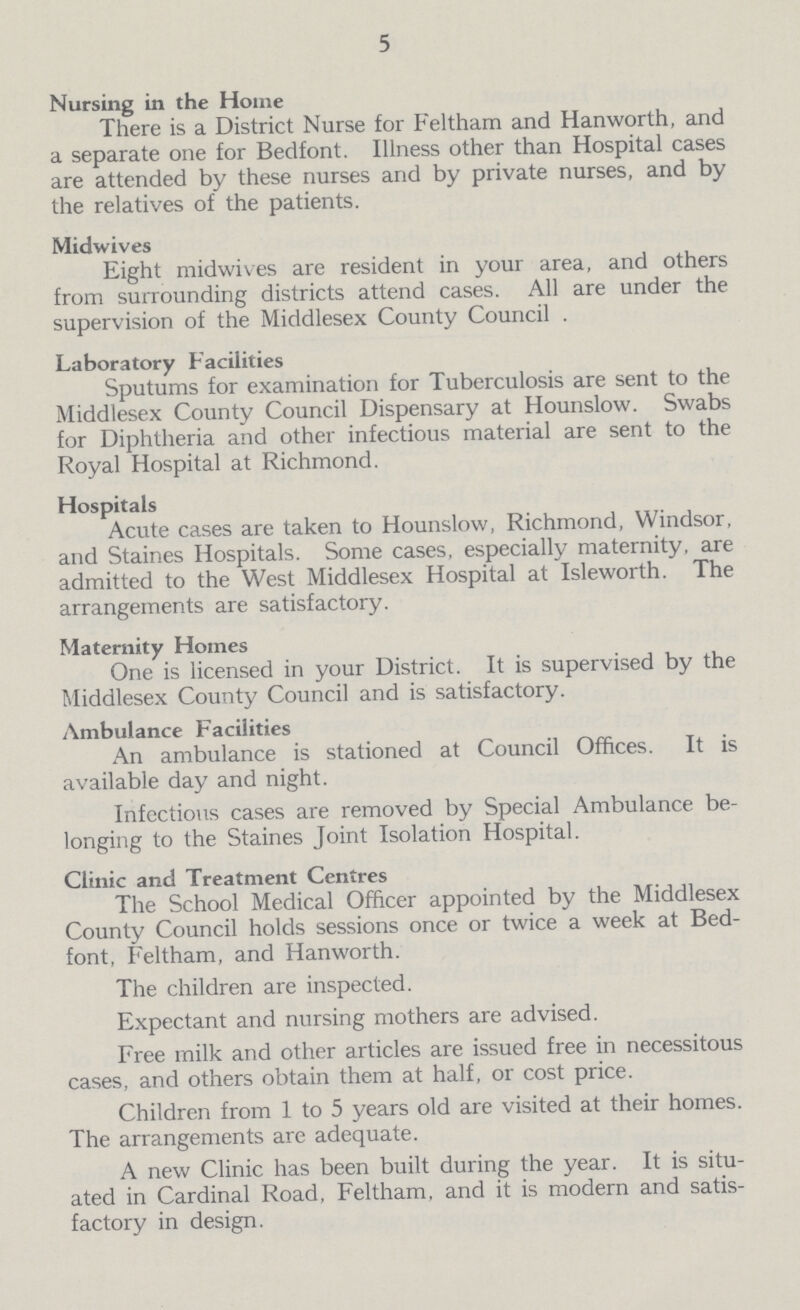 5

Nursing in the Home

There is a District Nurse for Feltham and Hanworth, and a separate one for Bedfont. Illness other than Hospital cases are attended by these nurses and by private nurses, and by the relatives of the patients.

Midwives

Eight midwives are resident in your area, and others from surrounding districts attend cases. All are under the supervision of the Middlesex County Council .

Laboratory Facilities

Sputums for examination for Tuberculosis are sent to the Middlesex County Council Dispensary at Hounslow. Swabs for Diphtheria and other infectious material are sent to the Royal Hospital at Richmond.

Hospitals

Acute cases are taken to Hounslow, Richmond, Windsor, and Staines Hospitals. Some cases, especially maternity, are admitted to the West Middlesex Hospital at Isleworth. The arrangements are satisfactory.

Maternity Homes

One is licensed in your District. It is supervised by the Middlesex County Council and is satisfactory.

Ambulance Facilities

An ambulance is stationed at Council Offices. It is available day and night.

Infectious cases are removed by Special Ambulance belonging to the Staines Joint Isolation Hospital.

Clinic and Treatment Centres

The School Medical Officer appointed by the Middlesex County Council holds sessions once or twice a week at Bedfont, Feltham, and Hanworth.

The children are inspected.

Expectant and nursing mothers are advised.

Free milk and other articles are issued free in necessitous cases, and others obtain them at half, or cost price.

Children from 1 to 5 years old are visited at their homes. The arrangements are adequate.

A new Clinic has been built during the year. It is situated in Cardinal Road, Feltham, and it is modern and satisfactory in design.